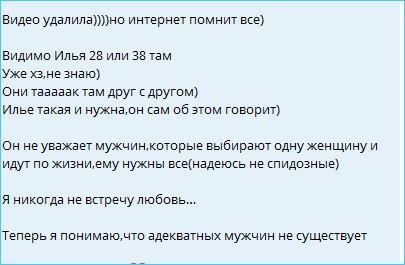 Видео удалила))))но интернет помнит все)

Видимо Илья 28 или 38 там
Уже хз,не знаю)
Они тааааак там друг с другом)
Илье такая и нужна,он сам об этом говорит)

Он не уважает мужчин,которые выбирают одну женщину и идут по жизни,ему нужны все(надеюсь не спидозные)

Я никогда не встречу любовь...

Теперь я понимаю,что адекватных мужчин не существует